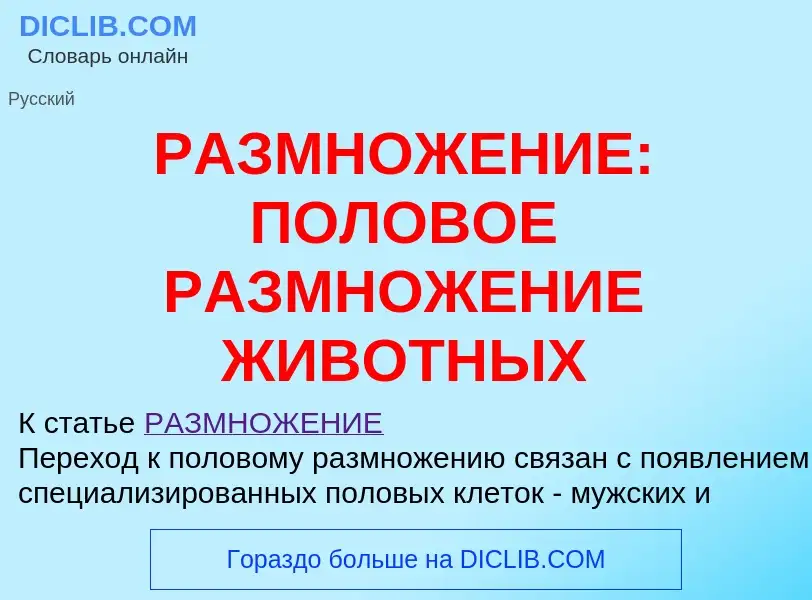 DICLIB.COM
Словарь онлайн

Русский

РАЗМНОЖЕНИЕ: ПОЛОВОЕ РАЗМНОЖЕНИЕ ЖИВОТНЫХ

К статье РАЗМНОЖЕНИЕ
Переход к половому размножению связан с появлением специализированных половых клеток - мужских и

Гораздо больше на DICLIB.COM